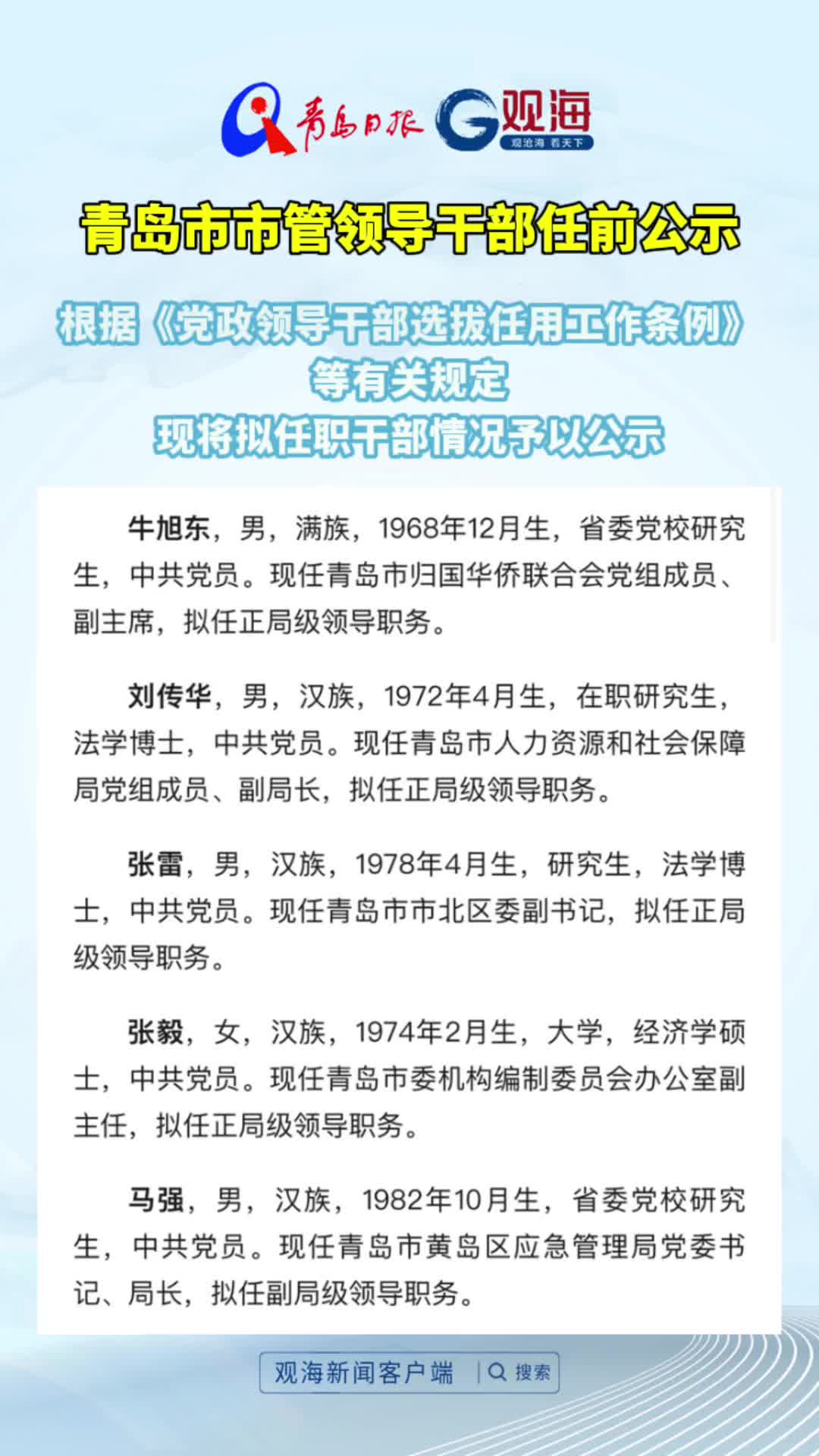 青岛日报 观海 观沧海 看天下

青岛市市管领导干部任前公示

根据《党政领导干部选拔任用工作条例》等有关规定
现将拟任职干部情况予以公示

牛旭东，男，满族，1968年12月生，省委党校研究生，中共党员。现任青岛市归国华侨联合会党组成员、副主席，拟任正局级领导职务。

刘传华，男，汉族，1972年4月生，在职研究生，法学博士，中共党员。现任青岛市人力资源和社会保障局党组成员、副局长，拟任正局级领导职务。

张雷，男，汉族，1978年4月生，研究生，法学博士，中共党员。现任青岛市市北区委副书记，拟任正局级领导职务。

张毅，女，汉族，1974年2月生，大学，经济学硕士，中共党员。现任青岛市委机构编制委员会办公室副主任，拟任正局级领导职务。

马强，男，汉族，1982年10月生，省委党校研究生，中共党员。现任青岛市黄岛区应急管理局党委书记、局长，拟任副局级领导职务。

观海新闻客户端 搜索